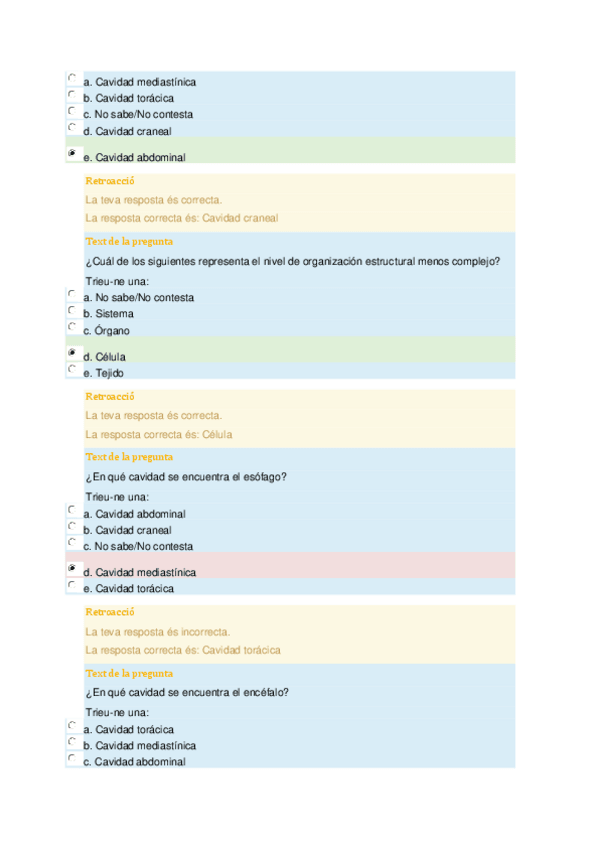 a. Cavidad mediastínica
b. Cavidad torácica
c. No sabe/No contesta
d. Cavidad craneal
e. Cavidad abdominal

Retroacció
La teva resposta és correcta.
La resposta correcta és: Cavidad craneal

Text de la pregunta
¿Cuál de los siguientes representa el nivel de organización estructural menos complejo?
Trieu-ne una:
a. No sabe/No contesta
b. Sistema
c. Órgano
d. Célula
e. Tejido

Retroacció
La teva resposta és correcta.
La resposta correcta és: Célula

Text de la pregunta
¿En qué cavidad se encuentra el esófago?
Trieu-ne una:
a. Cavidad abdominal
b. Cavidad craneal
c. No sabe/No contesta
d. Cavidad mediastínica
e. Cavidad torácica

Retroacció
La teva resposta és incorrecta.
La resposta correcta és: Cavidad torácica

Text de la pregunta
¿En qué cavidad se encuentra el encéfalo?
Trieu-ne una:
a. Cavidad torácica
b. Cavidad mediastínica
c. Cavidad abdominal